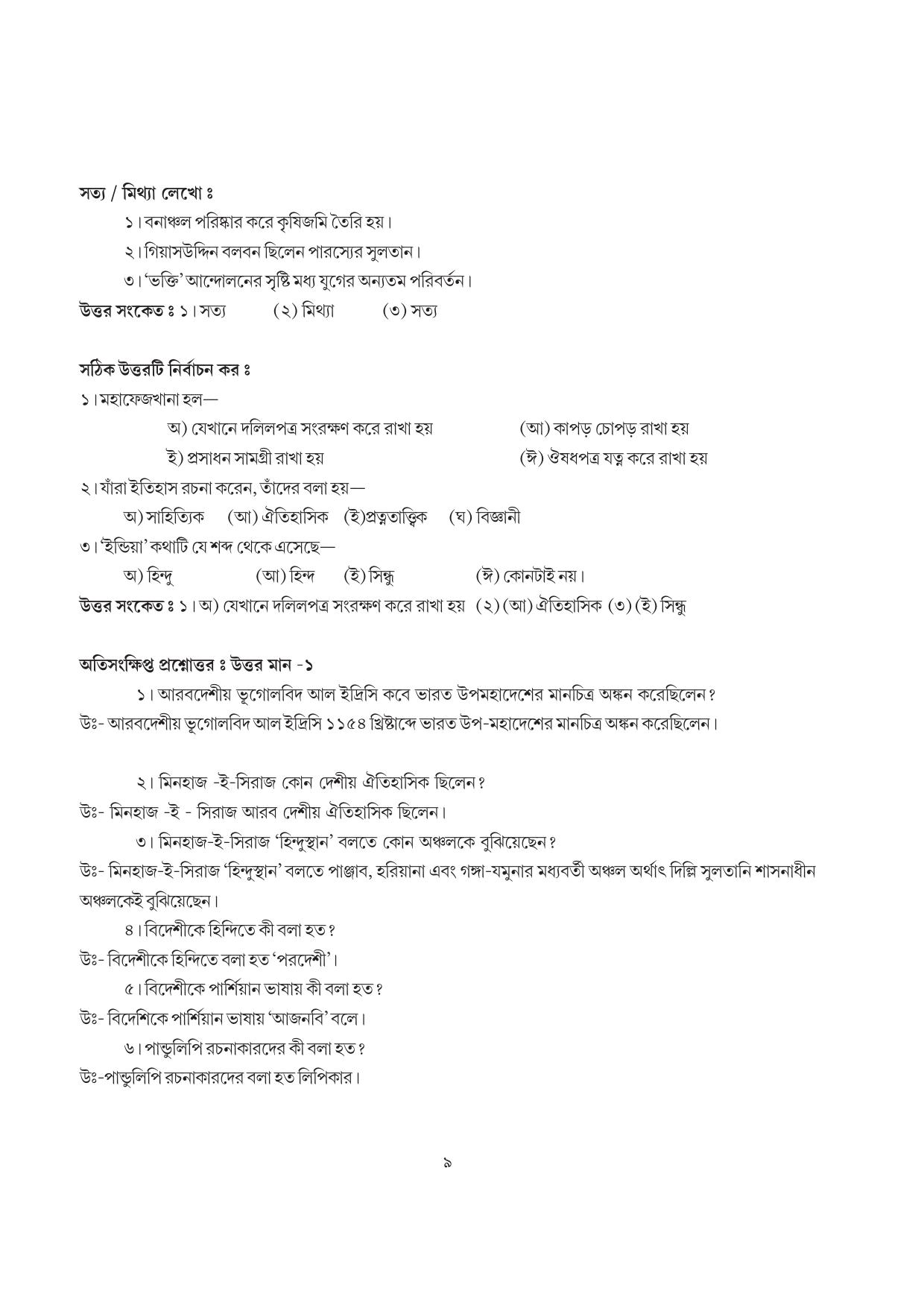 সত্য / মিথ্যা লেখো ঃ

১। বনাঞ্চল পরিষ্কার করে কৃষিজমি তৈরি হয়।

২। গিয়াসউদ্দিন বলবন ছিলেন পারস্যের সুলতান।

৩। 'ভক্তি' আন্দোলনের সৃষ্টি মধ্য যুগের অন্যতম পরিবর্তন।

উত্তর সংকেত ঃ ১। সত্য (২) মিথ্যা (৩) সত্য

সঠিক উত্তরটি নির্বাচন কর ঃ

১। মহাফেজখানা হল—

অ) যেখানে দলিলপত্র সংরক্ষণ করে রাখা হয় (আ) কাপড় চোপড় রাখা হয়

ই) প্রসাধন সামগ্রী রাখা হয় (ঈ) ঔষধপত্র যত্ন করে রাখা হয়

২। যাঁরা ইতিহাস রচনা করেন, তাঁদের বলা হয়—

অ) সাহিত্যিক (আ) ঐতিহাসিক (ই)প্রত্নতাত্ত্বিক (ঘ) বিজ্ঞানী

৩। 'ইন্ডিয়া' কথাটি যে শব্দ থেকে এসেছে—

অ) হিন্দু (আ) হিন্দ (ই) সিন্ধু (ঈ) কোনটাই নয়।

উত্তর সংকেত ঃ ১। অ) যেখানে দলিলপত্র সংরক্ষণ করে রাখা হয় (২) (আ) ঐতিহাসিক (৩) (ই) সিন্ধু

অতিসংক্ষিপ্ত প্রশ্নোত্তর ঃ উত্তর মান -১

১। আরবদেশীয় ভূগোলবিদ আল ইদ্রিসি কবে ভারত উপমহাদেশের মানচিত্র অঙ্কন করেছিলেন?

উঃ- আরবদেশীয় ভূগোলবিদ আল ইদ্রিসি ১১৫৪ খ্রিষ্টাব্দে ভারত উপ-মহাদেশের মানচিত্র অঙ্কন করেছিলেন।

২। মিনহাজ -ই-সিরাজ কোন দেশীয় ঐতিহাসিক ছিলেন?

উঃ- মিনহাজ -ই - সিরাজ আরব দেশীয় ঐতিহাসিক ছিলেন।

৩। মিনহাজ-ই-সিরাজ 'হিন্দুস্থান' বলতে কোন অঞ্চলকে বুঝিয়েছেন?

উঃ- মিনহাজ-ই-সিরাজ 'হিন্দুস্থান' বলতে পাঞ্জাব, হরিয়ানা এবং গঙ্গা-যমুনার মধ্যবর্তী অঞ্চল অর্থাৎ দিল্লি সুলতানি শাসনাধীন অঞ্চলকেই বুঝিয়েছেন।

৪। বিদেশীকে হিন্দিতে কী বলা হত?

উঃ- বিদেশীকে হিন্দিতে বলা হত 'পরদেশী'।

৫। বিদেশীকে পার্শিয়ান ভাষায় কী বলা হত?

উঃ- বিদেশিকে পার্শিয়ান ভাষায় 'আজনবি' বলে।

৬। পান্ডুলিপি রচনাকারদের কী বলা হত?

উঃ-পান্ডুলিপি রচনাকারদের বলা হত লিপিকার।

৯